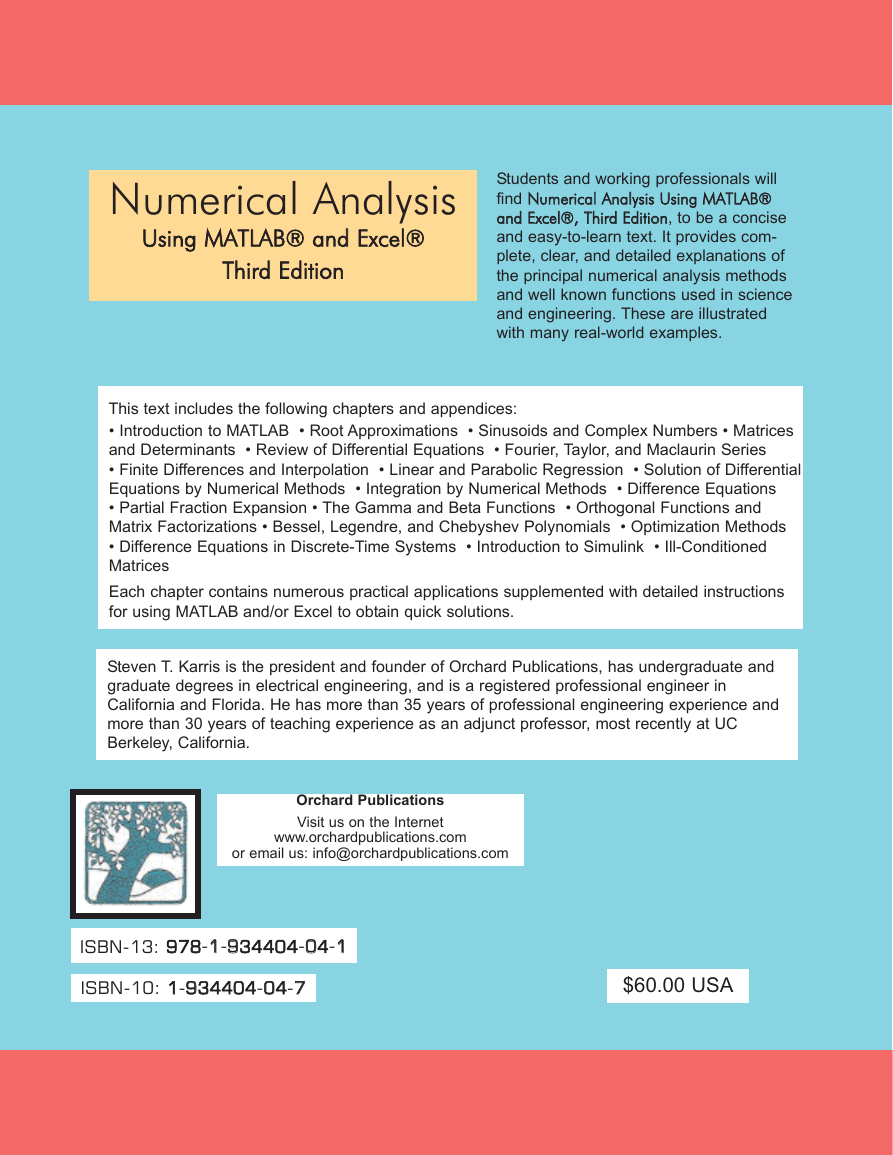 Numerical Analysis
Using MATLAB® and Excel®
Third Edition

Students and working professionals will find Numerical Analysis Using MATLAB® and Excel®, Third Edition, to be a concise and easy-to-learn text. It provides complete, clear, and detailed explanations of the principal numerical analysis methods and well known functions used in science and engineering. These are illustrated with many real-world examples.

This text includes the following chapters and appendices:
• Introduction to MATLAB • Root Approximations • Sinusoids and Complex Numbers • Matrices and Determinants • Review of Differential Equations • Fourier, Taylor, and Maclaurin Series • Finite Differences and Interpolation • Linear and Parabolic Regression • Solution of Differential Equations by Numerical Methods • Integration by Numerical Methods • Difference Equations • Partial Fraction Expansion • The Gamma and Beta Functions • Orthogonal Functions and Matrix Factorizations • Bessel, Legendre, and Chebyshev Polynomials • Optimization Methods • Difference Equations in Discrete-Time Systems • Introduction to Simulink • Ill-Conditioned Matrices

Each chapter contains numerous practical applications supplemented with detailed instructions for using MATLAB and/or Excel to obtain quick solutions.

Steven T. Karris is the president and founder of Orchard Publications, has undergraduate and graduate degrees in electrical engineering, and is a registered professional engineer in California and Florida. He has more than 35 years of professional engineering experience and more than 30 years of teaching experience as an adjunct professor, most recently at UC Berkeley, California.

Orchard Publications
Visit us on the Internet
www.orchardpublications.com
or email us: info@orchardpublications.com

ISBN-13: 978-1-934404-04-1

ISBN-10: 1-934404-04-7

$60.00 USA